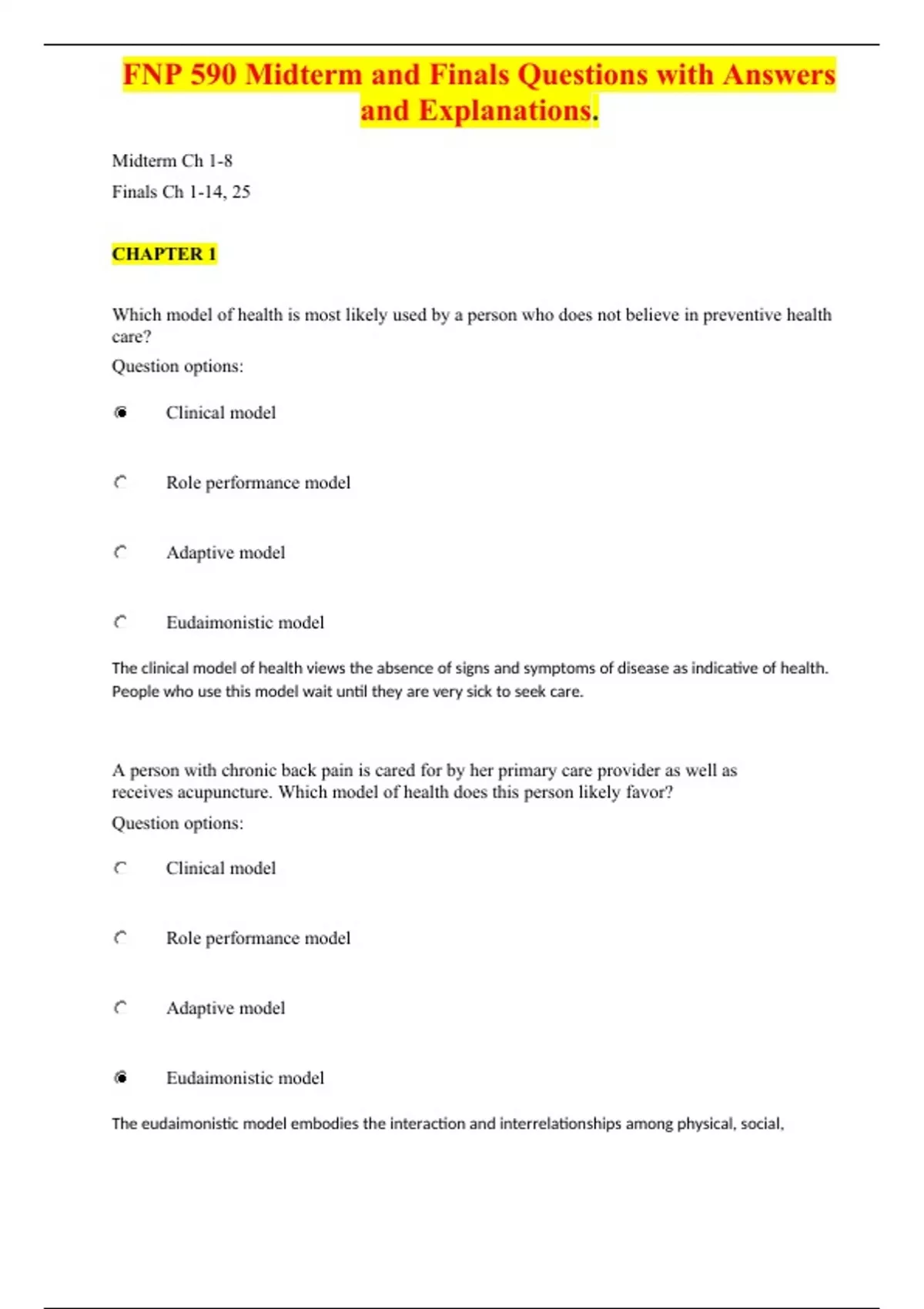 FNP 590 Midterm and Finals Questions with Answers and Explanations.

Midterm Ch 1-8
Finals Ch 1-14, 25

CHAPTER 1

Which model of health is most likely used by a person who does not believe in preventive health care?
Question options:

Clinical model

Role performance model

Adaptive model

Eudaimonistic model

The clinical model of health views the absence of signs and symptoms of disease as indicative of health. People who use this model wait until they are very sick to seek care.

A person with chronic back pain is cared for by her primary care provider as well as receives acupuncture. Which model of health does this person likely favor?
Question options:

Clinical model

Role performance model

Adaptive model

Eudaimonistic model

The eudaimonistic model embodies the interaction and interrelationships among physical, social,